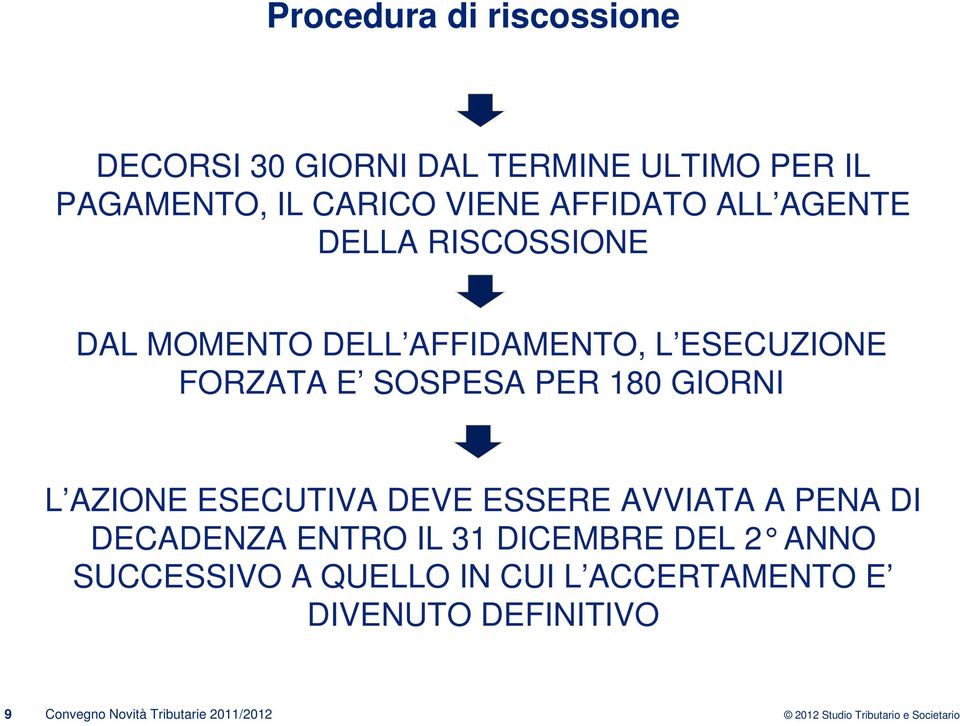 Procedura di riscossione

DECORSI 30 GIORNI DAL TERMINE ULTIMO PER IL PAGAMENTO, IL CARICO VIENE AFFIDATO ALL’AGENTE DELLA RISCOSSIONE

DAL MOMENTO DELL’AFFIDAMENTO, L’ESECUZIONE FORZATA E’ SOSPESA PER 180 GIORNI

L’AZIONE ESECUTIVA DEVE ESSERE AVVIATA A PENA DI DECADENZA ENTRO IL 31 DICEMBRE DEL 2° ANNO SUCCESSIVO A QUELLO IN CUI L’ACCERTAMENTO E’ DIVENUTO DEFINITIVO

9 Convegno Novità Tributarie 2011/2012

© 2012 Studio Tributario e Societario